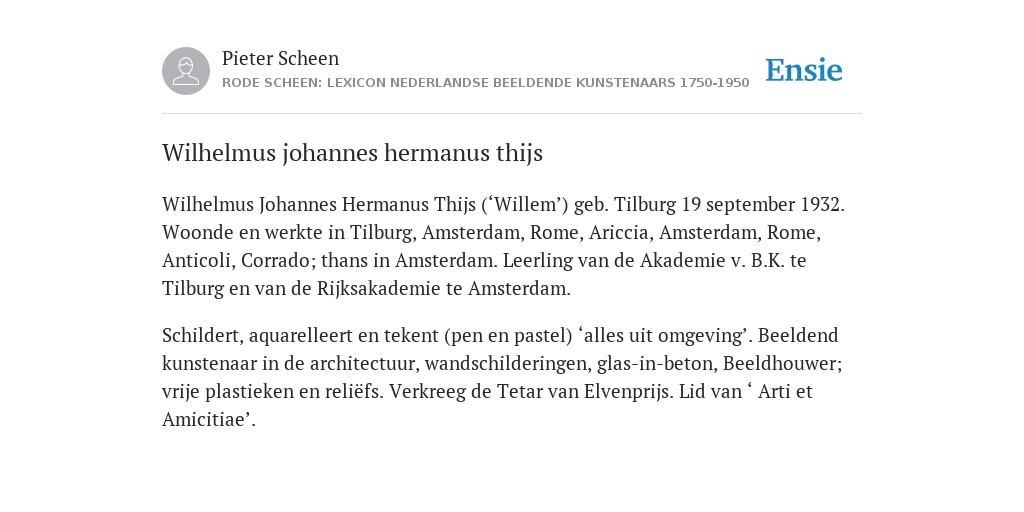 Pieter Scheen
RODE SCHEEN: LEXICON NEDERLANDSE BEELDENDE KUNSTENAARS 1750-1950

Ensie

Wilhelmus johannes hermanus thijs

Wilhelmus Johannes Hermanus Thijs (‘Willem’) geb. Tilburg 19 september 1932. Woonde en werkte in Tilburg, Amsterdam, Rome, Ariccia, Amsterdam, Rome, Anticoli, Corrado; thans in Amsterdam. Leerling van de Akademie v. B.K. te Tilburg en van de Rijksakademie te Amsterdam.

Schildert, aquarelleert en tekent (pen en pastel) ‘alles uit omgeving’. Beeldend kunstenaar in de architectuur, wandschilderingen, glas-in-beton, Beeldhouwer; vrije plastieken en reliëfs. Verkreeg de Tetar van Elvenprijs. Lid van ‘ Arti et Amicitiae’.